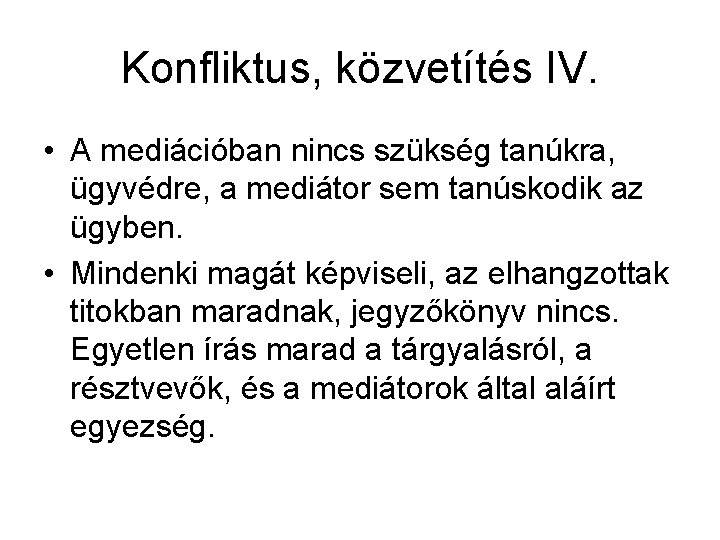 Konfliktus, közvetítés IV.

• A mediációban nincs szükség tanúkra, ügyvédre, a mediátor sem tanúskodik az ügyben.
• Mindenki magát képviseli, az elhangzottak titokban maradnak, jegyzőkönyv nincs. Egyetlen írás marad a tárgyalásról, a résztvevők, és a mediátorok által aláírt egyezség.